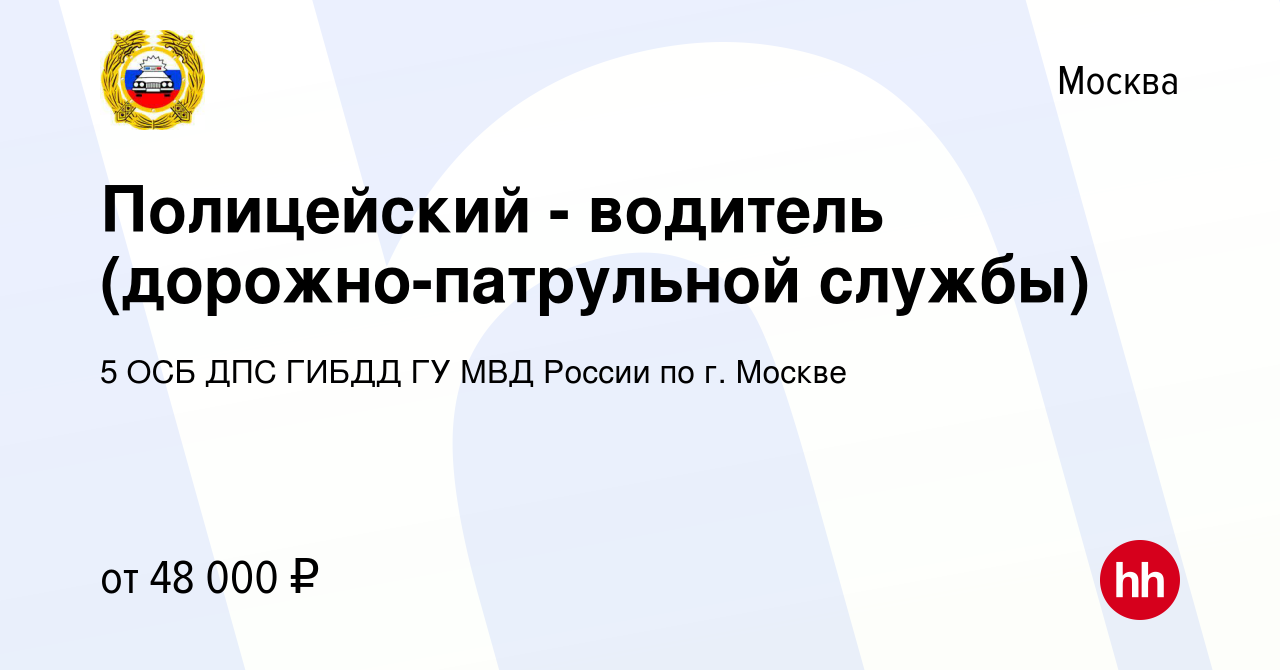 Москва

Полицейский - водитель (дорожно-патрульной службы)

5 ОСБ ДПС ГИБДД ГУ МВД России по г. Москве

от 48 000 ₽

hh